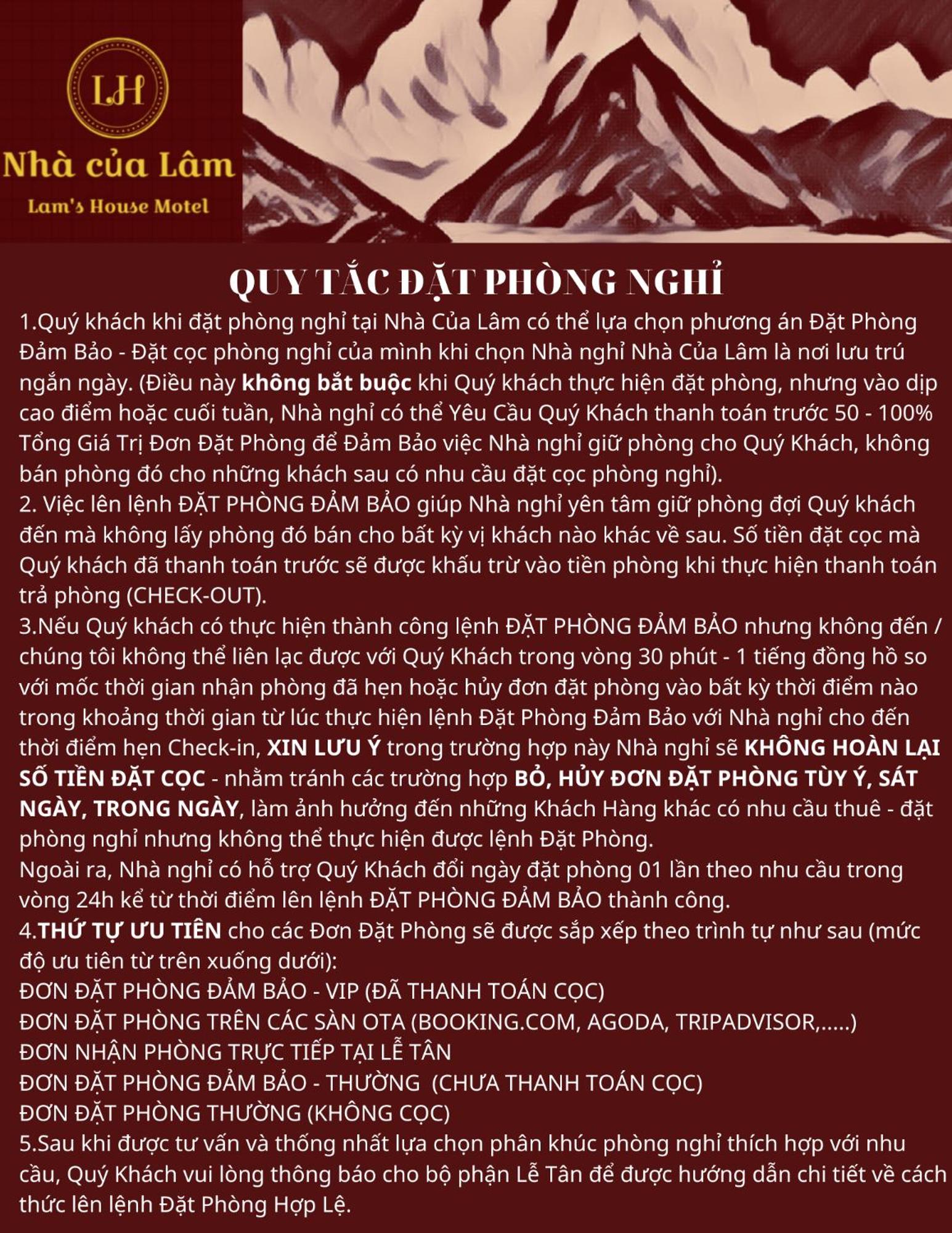 LH

Nhà của Lâm

Lam's House Motel

QUY TẮC ĐẶT PHÒNG NGHỈ

1.Quý khách khi đặt phòng nghỉ tại Nhà Của Lâm có thể lựa chọn phương án Đặt Phòng Đảm Bảo - Đặt cọc phòng nghỉ của mình khi chọn Nhà nghỉ Nhà Của Lâm là nơi lưu trú ngắn ngày. (Điều này không bắt buộc khi Quý khách thực hiện đặt phòng, nhưng vào dịp cao điểm hoặc cuối tuần, Nhà nghỉ có thể Yêu Cầu Quý Khách thanh toán trước 50 - 100% Tổng Giá Trị Đơn Đặt Phòng để Đảm Bảo việc Nhà nghỉ giữ phòng cho Quý Khách, không bán phòng đó cho những khách sau có nhu cầu đặt cọc phòng nghỉ).
2. Việc lên lệnh ĐẶT PHÒNG ĐẢM BẢO giúp Nhà nghỉ yên tâm giữ phòng đợi Quý khách đến mà không lấy phòng đó bán cho bất kỳ vị khách nào khác về sau. Số tiền đặt cọc mà Quý khách đã thanh toán trước sẽ được khấu trừ vào tiền phòng khi thực hiện thanh toán trả phòng (CHECK-OUT).
3.Nếu Quý khách có thực hiện thành công lệnh ĐẶT PHÒNG ĐẢM BẢO nhưng không đến / chúng tôi không thể liên lạc được với Quý Khách trong vòng 30 phút - 1 tiếng đồng hồ so với mốc thời gian nhận phòng đã hẹn hoặc hủy đơn đặt phòng vào bất kỳ thời điểm nào trong khoảng thời gian từ lúc thực hiện lệnh Đặt Phòng Đảm Bảo với Nhà nghỉ cho đến thời điểm hẹn Check-in, XIN LƯU Ý trong trường hợp này Nhà nghỉ sẽ KHÔNG HOÀN LẠI SỐ TIỀN ĐẶT CỌC - nhằm tránh các trường hợp BỎ, HỦY ĐƠN ĐẶT PHÒNG TÙY Ý, SÁT NGÀY, TRONG NGÀY, làm ảnh hưởng đến những Khách Hàng khác có nhu cầu thuê - đặt phòng nghỉ nhưng không thể thực hiện được lệnh Đặt Phòng.
Ngoài ra, Nhà nghỉ có hỗ trợ Quý Khách đổi ngày đặt phòng 01 lần theo nhu cầu trong vòng 24h kể từ thời điểm lên lệnh ĐẶT PHÒNG ĐẢM BẢO thành công.
4.THỨ TỰ ƯU TIÊN cho các Đơn Đặt Phòng sẽ được sắp xếp theo trình tự như sau (mức độ ưu tiên từ trên xuống dưới):
ĐƠN ĐẶT PHÒNG ĐẢM BẢO - VIP (ĐÃ THANH TOÁN CỌC)
ĐƠN ĐẶT PHÒNG TRÊN CÁC SÀN OTA (BOOKING.COM, AGODA, TRIPADVISOR,.....)
ĐƠN NHẬN PHÒNG TRỰC TIẾP TẠI LỄ TÂN
ĐƠN ĐẶT PHÒNG ĐẢM BẢO - THƯỜNG (CHƯA THANH TOÁN CỌC)
ĐƠN ĐẶT PHÒNG THƯỜNG (KHÔNG CỌC)
5.Sau khi được tư vấn và thống nhất lựa chọn phân khúc phòng nghỉ thích hợp với nhu cầu, Quý Khách vui lòng thông báo cho bộ phận Lễ Tân để được hướng dẫn chi tiết về cách thức lên lệnh Đặt Phòng Hợp Lệ.